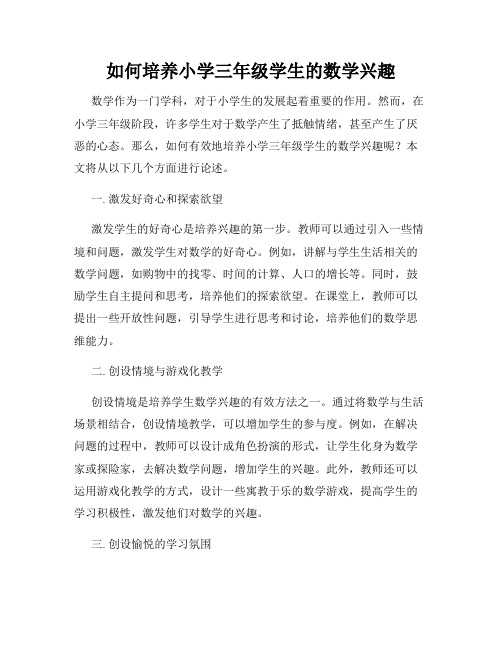 如何培养小学三年级学生的数学兴趣

数学作为一门学科，对于小学生的发展起着重要的作用。然而，在小学三年级阶段，许多学生对于数学产生了抵触情绪，甚至产生了厌恶的心态。那么，如何有效地培养小学三年级学生的数学兴趣呢？本文将从以下几个方面进行论述。

一. 激发好奇心和探索欲望

激发学生的好奇心是培养兴趣的第一步。教师可以通过引入一些情境和问题，激发学生对数学的好奇心。例如，讲解与学生生活相关的数学问题，如购物中的找零、时间的计算、人口的增长等。同时，鼓励学生自主提问和思考，培养他们的探索欲望。在课堂上，教师可以提出一些开放性问题，引导学生进行思考和讨论，培养他们的数学思维能力。

二. 创设情境与游戏化教学

创设情境是培养学生数学兴趣的有效方法之一。通过将数学与生活场景相结合，创设情境教学，可以增加学生的参与度。例如，在解决问题的过程中，教师可以设计成角色扮演的形式，让学生化身为数学家或探险家，去解决数学问题，增加学生的兴趣。此外，教师还可以运用游戏化教学的方式，设计一些寓教于乐的数学游戏，提高学生的学习积极性，激发他们对数学的兴趣。

三. 创设愉悦的学习氛围